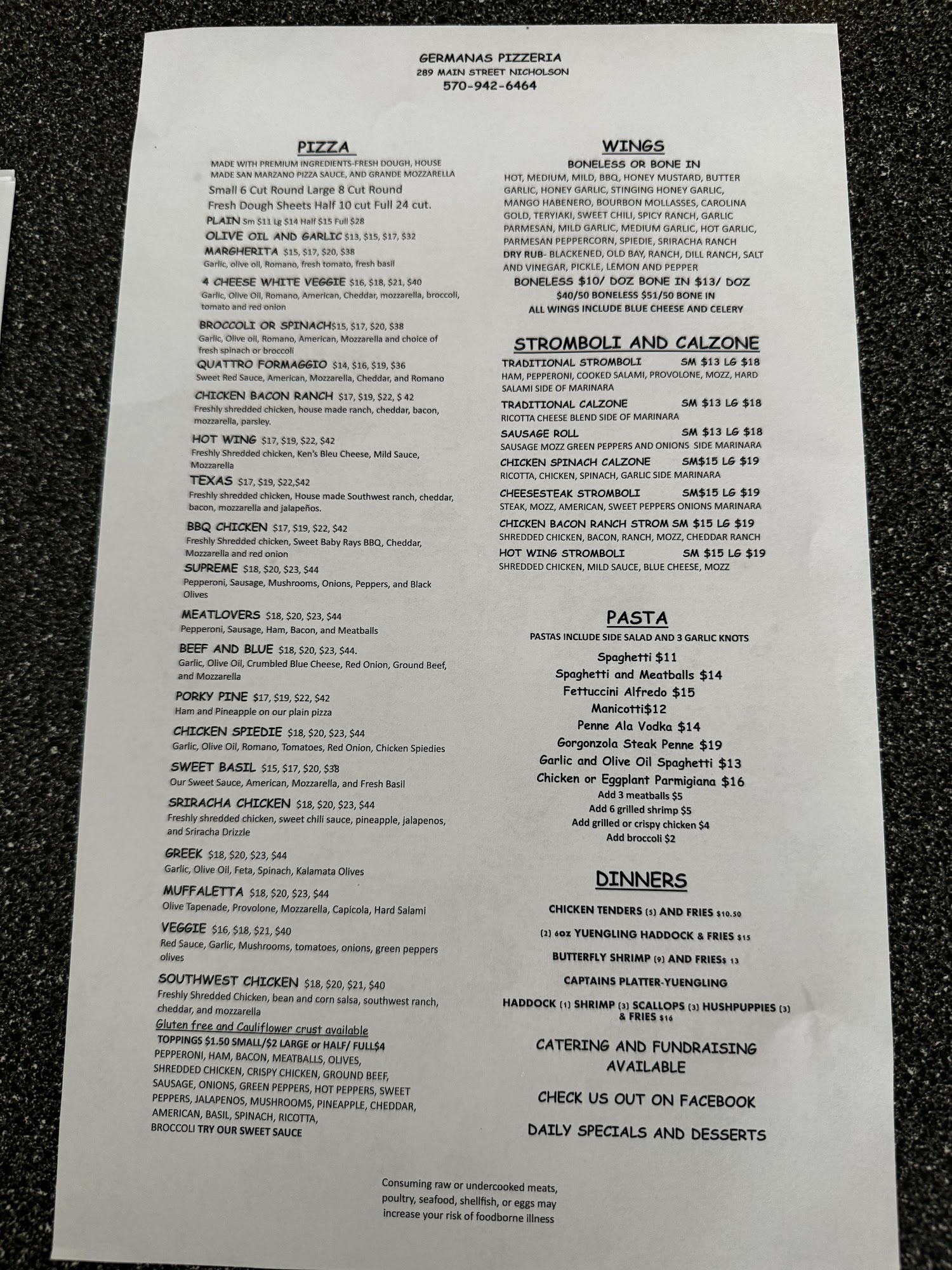 GERMANAS PIZZERIA
289 MAIN STREET NICHOLSON
570-942-6464

PIZZA

MADE WITH PREMIUM INGREDIENTS-FRESH DOUGH, HOUSE MADE SAN MARZANO PIZZA SAUCE, AND GRANDE MOZZARELLA

Small 6 Cut Round Large 8 Cut Round
Fresh Dough Sheets Half 10 cut Full 24 cut.

PLAIN Sm $11 Lg $14 Half $15 Full $28

OLIVE OIL AND GARLIC $13, $15, $17, $32

MARGHERITA $15, $17, $20, $38
Garlic, olive oil, Romano, fresh tomato, fresh basil

4 CHEESE WHITE VEGGIE $16, $18, $21, $40
Garlic, Olive Oil, Romano, American, Cheddar, mozzarella, broccoli, tomato and red onion

BROCCOLI OR SPINACH$15, $17, $20, $38
Garlic, Olive oil, Romano, American, Mozzarella and choice of fresh spinach or broccoli

QUATTRO FORMAGGIO $14, $16, $19, $36
Sweet Red Sauce, American, Mozzarella, Cheddar, and Romano

CHICKEN BACON RANCH $17, $19, $22, $ 42
Freshly shredded chicken, house made ranch, cheddar, bacon, mozzarella, parsley.

HOT WING $17, $19, $22, $42
Freshly Shredded chicken, Ken's Bleu Cheese, Mild Sauce, Mozzarella

TEXAS $17, $19, $22,$42
Freshly shredded chicken, House made Southwest ranch, cheddar, bacon, mozzarella and jalapeños.

BBQ CHICKEN $17, $19, $22, $42
Freshly Shredded chicken, Sweet Baby Rays BBQ, Cheddar, Mozzarella and red onion

SUPREME $18, $20, $23, $44
Pepperoni, Sausage, Mushrooms, Onions, Peppers, and Black Olives

MEATLOVERS $18, $20, $23, $44
Pepperoni, Sausage, Ham, Bacon, and Meatballs

BEEF AND BLUE $18, $20, $23, $44.
Garlic, Olive Oil, Crumbled Blue Cheese, Red Onion, Ground Beef, and Mozzarella

PORKY PINE $17, $19, $22, $42
Ham and Pineapple on our plain pizza

CHICKEN SPIEDIE $18, $20, $23, $44
Garlic, Olive Oil, Romano, Tomatoes, Red Onion, Chicken Spiedies

SWEET BASIL $15, $17, $20, $38
Our Sweet Sauce, American, Mozzarella, and Fresh Basil

SRIRACHA CHICKEN $18, $20, $23, $44
Freshly shredded chicken, sweet chili sauce, pineapple, jalapenos, and Sriracha Drizzle

GREEK $18, $20, $23, $44
Garlic, Olive Oil, Feta, Spinach, Kalamata Olives

MUFFALETTA $18, $20, $23, $44
Olive Tapenade, Provolone, Mozzarella, Capicola, Hard Salami

VEGGIE $16, $18, $21, $40
Red Sauce, Garlic, Mushrooms, tomatoes, onions, green peppers olives

SOUTHWEST CHICKEN $18, $20, $21, $40
Freshly Shredded Chicken, bean and corn salsa, southwest ranch, cheddar, and mozzarella

Gluten free and Cauliflower crust available

TOPPINGS $1.50 SMALL/$2 LARGE or HALF/ FULL$4
PEPPERONI, HAM, BACON, MEATBALLS, OLIVES, SHREDDED CHICKEN, CRISPY CHICKEN, GROUND BEEF, SAUSAGE, ONIONS, GREEN PEPPERS, HOT PEPPERS, SWEET PEPPERS, JALAPENOS, MUSHROOMS, PINEAPPLE, CHEDDAR, AMERICAN, BASIL, SPINACH, RICOTTA, BROCCOLI TRY OUR SWEET SAUCE

WINGS

BONELESS OR BONE IN

HOT, MEDIUM, MILD, BBQ, HONEY MUSTARD, BUTTER GARLIC, HONEY GARLIC, STINGING HONEY GARLIC, MANGO HABENERO, BOURBON MOLLASSES, CAROLINA GOLD, TERYIAKI, SWEET CHILI, SPICY RANCH, GARLIC PARMESAN, MILD GARLIC, MEDIUM GARLIC, HOT GARLIC, PARMESAN PEPPERCORN, SPIEDIE, SRIRACHA RANCH
DRY RUB- BLACKENED, OLD BAY, RANCH, DILL RANCH, SALT AND VINEGAR, PICKLE, LEMON AND PEPPER

BONELESS $10/ DOZ BONE IN $13/ DOZ
$40/50 BONELESS $51/50 BONE IN
ALL WINGS INCLUDE BLUE CHEESE AND CELERY

STROMBOLI AND CALZONE

TRADITIONAL STROMBOLI SM $13 LG $18
HAM, PEPPERONI, COOKED SALAMI, PROVOLONE, MOZZ, HARD SALAMI SIDE OF MARINARA

TRADITIONAL CALZONE SM $13 LG $18
RICOTTA CHEESE BLEND SIDE OF MARINARA

SAUSAGE ROLL SM $13 LG $18
SAUSAGE MOZZ GREEN PEPPERS AND ONIONS SIDE MARINARA

CHICKEN SPINACH CALZONE SM$15 LG $19
RICOTTA, CHICKEN, SPINACH, GARLIC SIDE MARINARA

CHEESESTEAK STROMBOLI SM$15 LG $19
STEAK, MOZZ, AMERICAN, SWEET PEPPERS ONIONS MARINARA

CHICKEN BACON RANCH STROM SM $15 LG $19
SHREDDED CHICKEN, BACON, RANCH, MOZZ, CHEDDAR RANCH

HOT WING STROMBOLI SM $15 LG $19
SHREDDED CHICKEN, MILD SAUCE, BLUE CHEESE, MOZZ

PASTA

PASTAS INCLUDE SIDE SALAD AND 3 GARLIC KNOTS

Spaghetti $11
Spaghetti and Meatballs $14
Fettuccini Alfredo $15
Manicotti$12
Penne Ala Vodka $14
Gorgonzola Steak Penne $19
Garlic and Olive Oil Spaghetti $13
Chicken or Eggplant Parmigiana $16
Add 3 meatballs $5
Add 6 grilled shrimp $5
Add grilled or crispy chicken $4
Add broccoli $2

DINNERS

CHICKEN TENDERS (5) AND FRIES $10.50

(2) 6oz YUENGLING HADDOCK & FRIES $15

BUTTERFLY SHRIMP (9) AND FRIES$ 13

CAPTAINS PLATTER-YUENGLING

HADDOCK (1) SHRIMP (3) SCALLOPS (3) HUSHPUPPIES (3) & FRIES $16

CATERING AND FUNDRAISING AVAILABLE

CHECK US OUT ON FACEBOOK

DAILY SPECIALS AND DESSERTS

Consuming raw or undercooked meats, poultry, seafood, shellfish, or eggs may increase your risk of foodborne illness